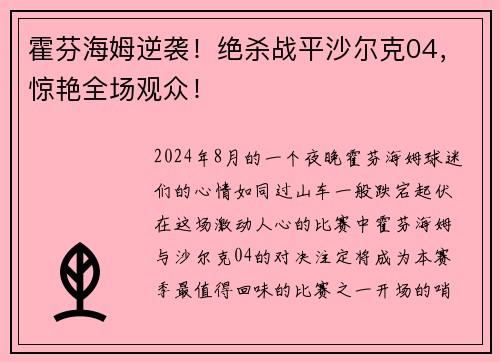 霍芬海姆逆袭！绝杀战平沙尔克04，惊艳全场观众！

2024年8月的一个夜晚霍芬海姆球迷们的心情如同过山车一般跌宕起伏在这场激动人心的比赛中霍芬海姆与沙尔克04的对决注定将成为本赛季最值得回味的比赛之一开场的哨